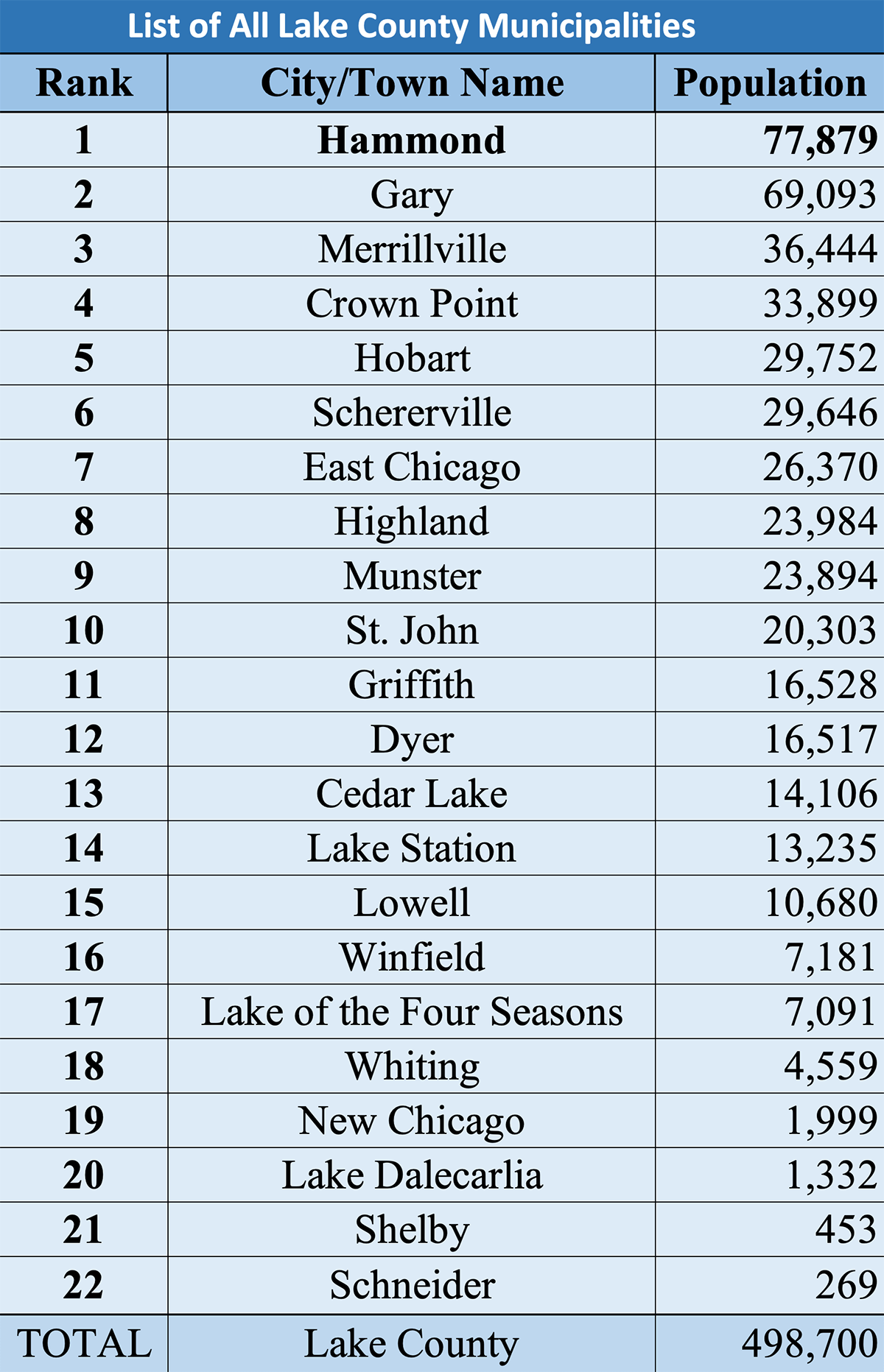 List of All Lake County Municipalities

| Rank | City/Town Name | Population |
|---|---|---|
| 1 | Hammond | 77,879 |
| 2 | Gary | 69,093 |
| 3 | Merrillville | 36,444 |
| 4 | Crown Point | 33,899 |
| 5 | Hobart | 29,752 |
| 6 | Schererville | 29,646 |
| 7 | East Chicago | 26,370 |
| 8 | Highland | 23,984 |
| 9 | Munster | 23,894 |
| 10 | St. John | 20,303 |
| 11 | Griffith | 16,528 |
| 12 | Dyer | 16,517 |
| 13 | Cedar Lake | 14,106 |
| 14 | Lake Station | 13,235 |
| 15 | Lowell | 10,680 |
| 16 | Winfield | 7,181 |
| 17 | Lake of the Four Seasons | 7,091 |
| 18 | Whiting | 4,559 |
| 19 | New Chicago | 1,999 |
| 20 | Lake Dalecarlia | 1,332 |
| 21 | Shelby | 453 |
| 22 | Schneider | 269 |
| TOTAL | Lake County | 498,700 |